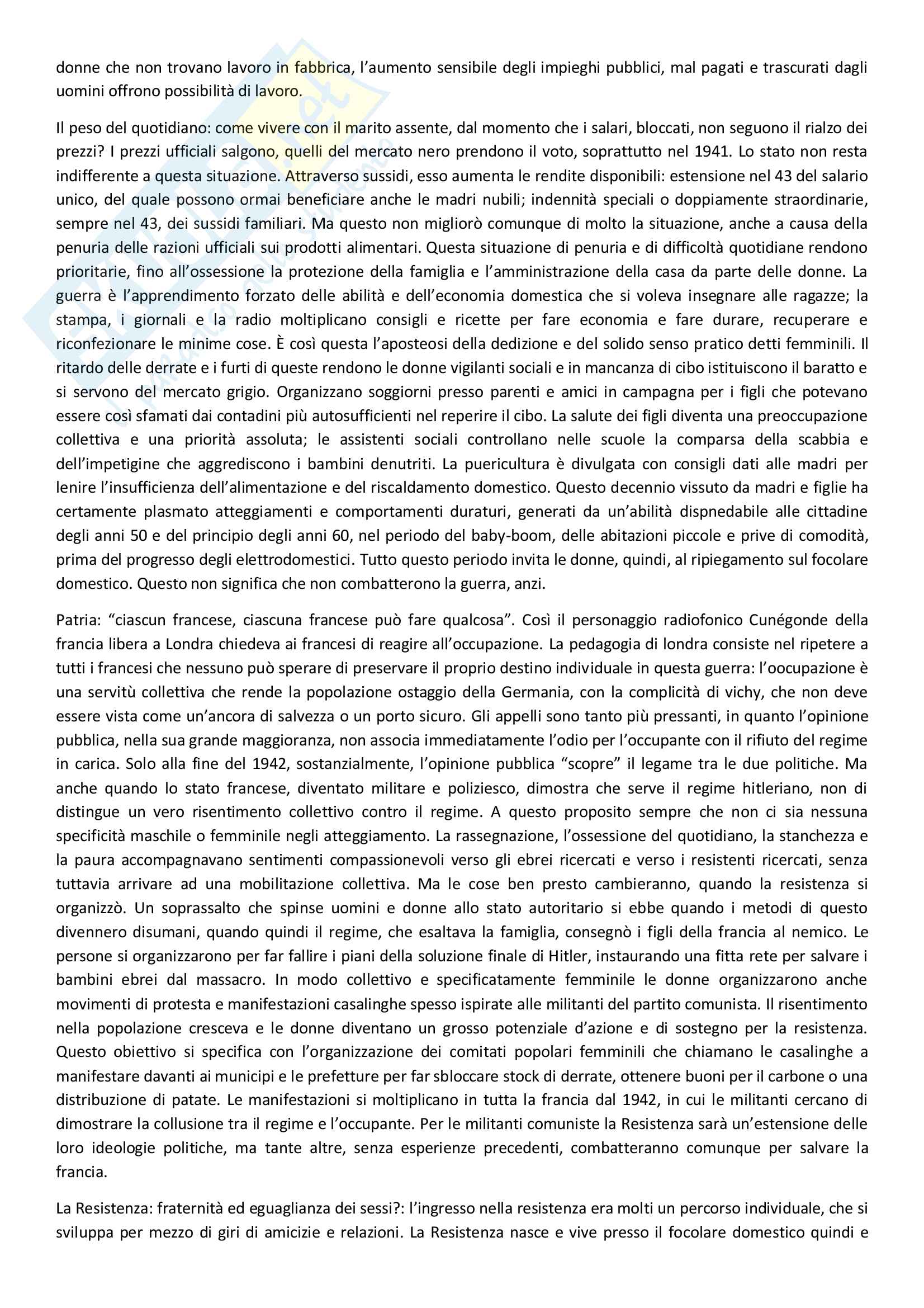 donne che non trovano lavoro in fabbrica, l'aumento sensibile degli impieghi pubblici, mal pagati e trascurati dagli uomini offrono possibilità di lavoro.

Il peso del quotidiano: come vivere con il marito assente, dal momento che i salari, bloccati, non seguono il rialzo dei prezzi? I prezzi ufficiali salgono, quelli del mercato nero prendono il voto, soprattutto nel 1941. Lo stato non resta indifferente a questa situazione. Attraverso sussidi, esso aumenta le rendite disponibili: estensione nel 43 del salario unico, del quale possono ormai beneficiare anche le madri nubili; indennità speciali o doppiamente straordinarie, sempre nel 43, dei sussidi familiari. Ma questo non migliorò comunque di molto la situazione, anche a causa della penuria delle razioni ufficiali sui prodotti alimentari. Questa situazione di penuria e di difficoltà quotidiane rendono prioritarie, fino all'ossessione la protezione della famiglia e l'amministrazione della casa da parte delle donne. La guerra è l'apprendimento forzato delle abilità e dell'economia domestica che si voleva insegnare alle ragazze; la stampa, i giornali e la radio moltiplicano consigli e ricette per fare economia e fare durare, recuperare e riconfezionare le minime cose. È così questa l'aposteosi della dedizione e del solido senso pratico detti femminili. Il ritardo delle derrate e i furti di queste rendono le donne vigilanti sociali e in mancanza di cibo istituiscono il baratto e si servono del mercato grigio. Organizzano soggiorni presso parenti e amici in campagna per i figli che potevano essere così sfamati dai contadini più autosufficienti nel reperire il cibo. La salute dei figli diventa una preoccupazione collettiva e una priorità assoluta; le assistenti sociali controllano nelle scuole la comparsa della scabbia e dell'impetigine che aggrediscono i bambini denutriti. La puericultura è divulgata con consigli dati alle madri per lenire l'insufficienza dell'alimentazione e del riscaldamento domestico. Questo decennio vissuto da madri e figlie ha certamente plasmato atteggiamenti e comportamenti duraturi, generati da un'abilità dispnedabile alle cittadine degli anni 50 e del principio degli anni 60, nel periodo del baby-boom, delle abitazioni piccole e prive di comodità, prima del progresso degli elettrodomestici. Tutto questo periodo invita le donne, quindi, al ripiegamento sul focolare domestico. Questo non significa che non combatterono la guerra, anzi.

Patria: "ciascun francese, ciascuna francese può fare qualcosa". Così il personaggio radiofonico Cunégonde della francia libera a Londra chiedeva ai francesi di reagire all'occupazione. La pedagogia di londra consiste nel ripetere a tutti i francesi che nessuno può sperare di preservare il proprio destino individuale in questa guerra: l'oocupazione è una servitù collettiva che rende la popolazione ostaggio della Germania, con la complicità di vichy, che non deve essere vista come un'ancora di salvezza o un porto sicuro. Gli appelli sono tanto più pressanti, in quanto l'opinione pubblica, nella sua grande maggioranza, non associa immediatamente l'odio per l'occupante con il rifiuto del regime in carica. Solo alla fine del 1942, sostanzialmente, l'opinione pubblica "scopre" il legame tra le due politiche. Ma anche quando lo stato francese, diventato militare e poliziesco, dimostra che serve il regime hitleriano, non di distingue un vero risentimento collettivo contro il regime. A questo proposito sempre che non ci sia nessuna specificità maschile o femminile negli atteggiamento. La rassegnazione, l'ossessione del quotidiano, la stanchezza e la paura accompagnavano sentimenti compassionevoli verso gli ebrei ricercati e verso i resistenti ricercati, senza tuttavia arrivare ad una mobilitazione collettiva. Ma le cose ben presto cambieranno, quando la resistenza si organizzò. Un soprassalto che spinse uomini e donne allo stato autoritario si ebbe quando i metodi di questo divennero disumani, quando quindi il regime, che esaltava la famiglia, consegnò i figli della francia al nemico. Le persone si organizzarono per far fallire i piani della soluzione finale di Hitler, instaurando una fitta rete per salvare i bambini ebrei dal massacro. In modo collettivo e specificatamente femminile le donne organizzarono anche movimenti di protesta e manifestazioni casalinghe spesso ispirate alle militanti del partito comunista. Il risentimento nella popolazione cresceva e le donne diventano un grosso potenziale d'azione e di sostegno per la resistenza. Questo obiettivo si specifica con l'organizzazione dei comitati popolari femminili che chiamano le casalinghe a manifestare davanti ai municipi e le prefetture per far sbloccare stock di derrate, ottenere buoni per il carbone o una distribuzione di patate. Le manifestazioni si moltiplicano in tutta la francia dal 1942, in cui le militanti cercano di dimostrare la collusione tra il regime e l'occupante. Per le militanti comuniste la Resistenza sarà un'estensione delle loro ideologie politiche, ma tante altre, senza esperienze precedenti, combatteranno comunque per salvare la francia.

La Resistenza: fraternità ed eguaglianza dei sessi?: l'ingresso nella resistenza era molti un percorso individuale, che si sviluppa per mezzo di giri di amicizie e relazioni. La Resistenza nasce e vive presso il focolare domestico quindi e